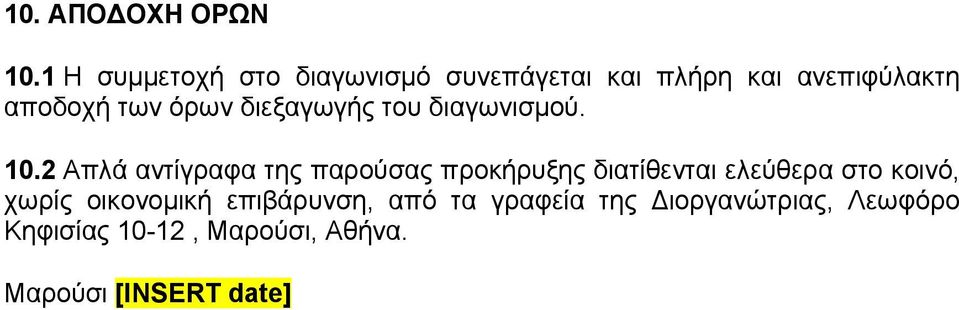 10. ΑΠΟΔΟΧΗ ΟΡΩΝ

10.1 Η συμμετοχή στο διαγωνισμό συνεπάγεται και πλήρη και ανεπιφύλακτη αποδοχή των όρων διεξαγωγής του διαγωνισμού.

10.2 Απλά αντίγραφα της παρούσας προκήρυξης διατίθενται ελεύθερα στο κοινό, χωρίς οικονομική επιβάρυνση, από τα γραφεία της Διοργανώτριας, Λεωφόρο Κηφισίας 10-12 , Μαρούσι, Αθήνα.

Μαρούσι [INSERT date]